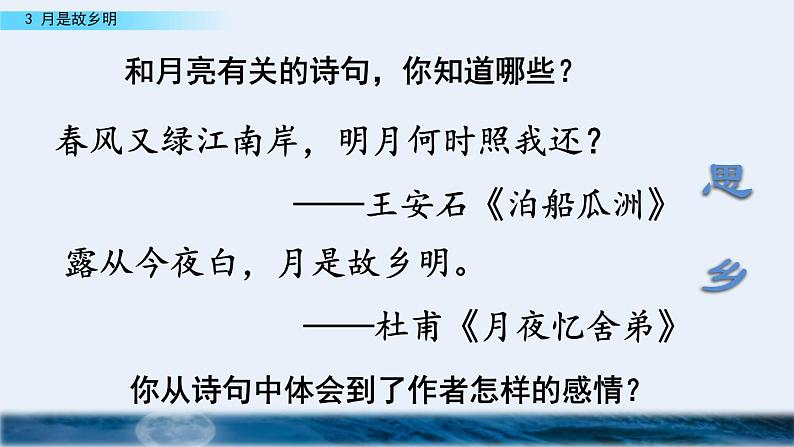 3 月是故乡明

和月亮有关的诗句，你知道哪些？

春风又绿江南岸，明月何时照我还？

——王安石《泊船瓜洲》

露从今夜白，月是故乡明。

——杜甫《月夜忆舍弟》

思乡

你从诗句中体会到了作者怎样的感情？